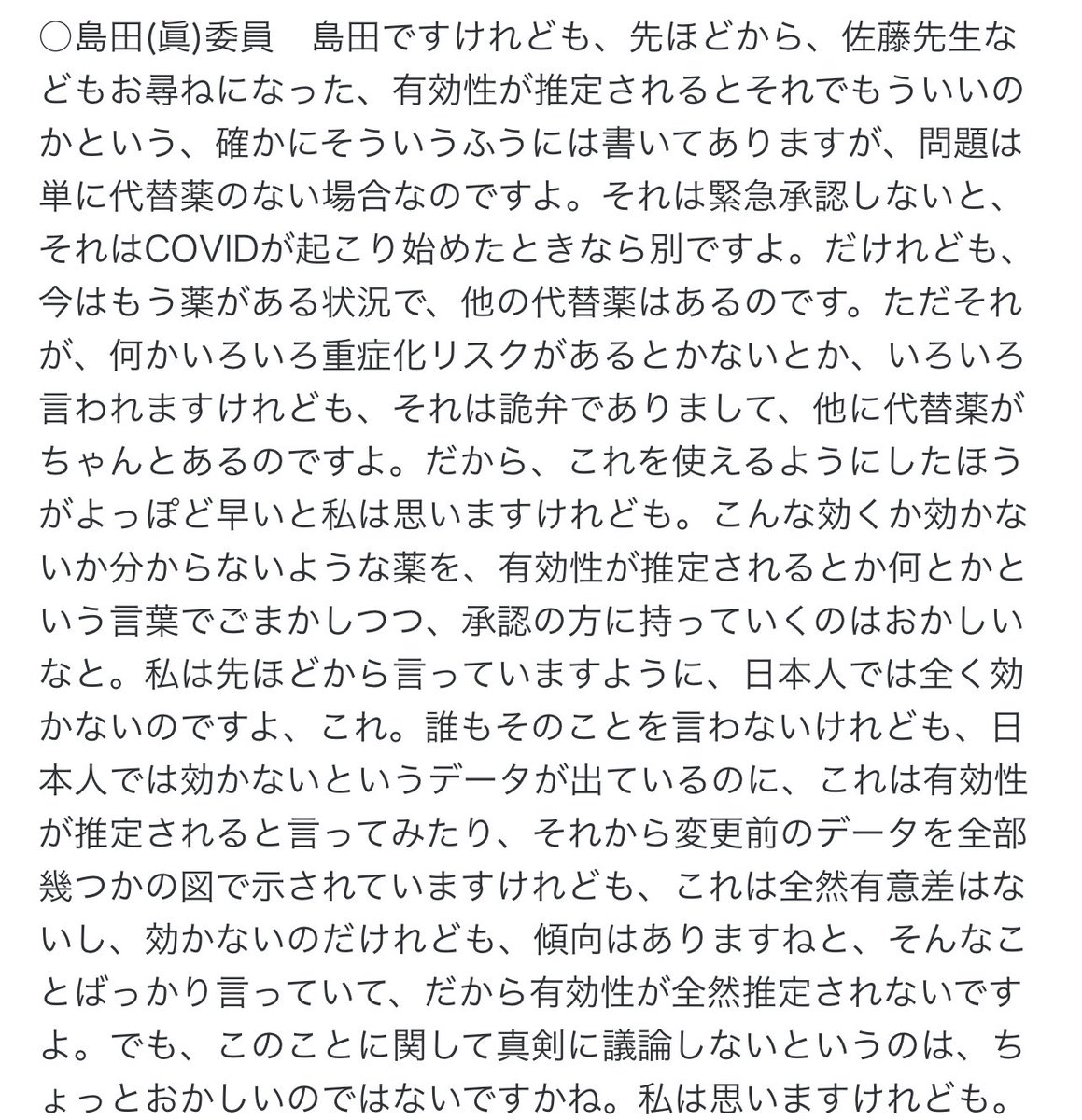 ○島田(眞)委員　島田ですけれども、先ほどから、佐藤先生などもお尋ねになった、有効性が推定されるとそれでもういいのかという、確かにそういうふうには書いてありますが、問題は単に代替薬のない場合なのですよ。それは緊急承認しないと、それはCOVIDが起こり始めたときなら別ですよ。だけれども、今はもう薬がある状況で、他の代替薬はあるのです。ただそれが、何かいろいろ重症化リスクがあるとかないとか、いろいろ言われますけれども、それは詭弁でありまして、他に代替薬がちゃんとあるのですよ。だから、これを使えるようにしたほうがよっぽど早いと私は思いますけれども。こんな効くか効かないか分からないような薬を、有効性が推定されるとか何とかという言葉でごまかしつつ、承認の方に持っていくのはおかしいなと。私は先ほどから言っていますように、日本人では全く効かないのですよ、これ。誰もそのことを言わないけれども、日本人では効かないというデータが出ているのに、これは有効性が推定されると言ってみたり、それから変更前のデータを全部幾つかの図で示されていますけれども、これは全然有意差はないし、効かないのだけれども、傾向はありますねと、そんなことばっかり言っていて、だから有効性が全然推定されないですよ。でも、このことに関して真剣に議論しないというのは、ちょっとおかしいのではないですかね。私は思いますけれども。